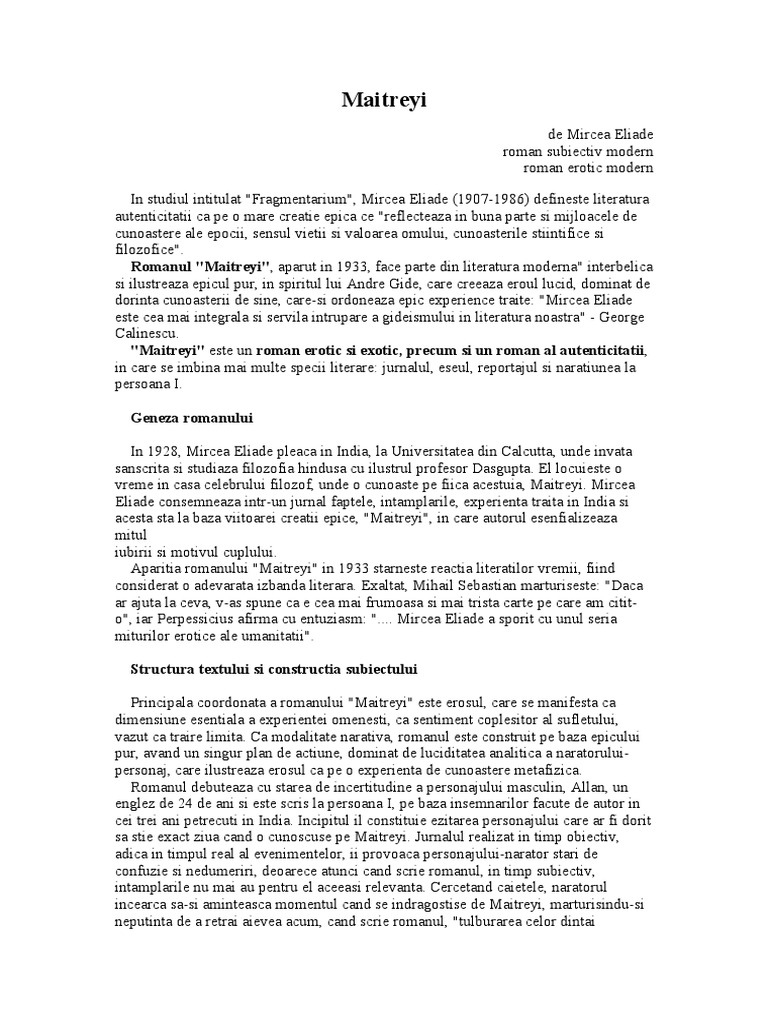 Maitreyi

de Mircea Eliade
roman subiectiv modern
roman erotic modern

In studiul intitulat "Fragmentarium", Mircea Eliade (1907-1986) defineste literatura autenticitatii ca pe o mare creatie epica ce "reflecteaza in buna parte si mijloacele de cunoastere ale epocii, sensul vietii si valoarea omului, cunoasterile stiintifice si filozofice".

Romanul "Maitreyi", aparut in 1933, face parte din literatura moderna" interbelica si ilustreaza epicul pur, in spiritul lui Andre Gide, care creeaza eroul lucid, dominat de dorinta cunoasterii de sine, care-si ordoneaza epic experience traite: "Mircea Eliade este cea mai integrala si servila intrupare a gideismului in literatura noastra" - George Calinescu.

"Maitreyi" este un roman erotic si exotic, precum si un roman al autenticitatii, in care se imbina mai multe specii literare: jurnalul, eseul, reportajul si naratiunea la persoana I.

Geneza romanului

In 1928, Mircea Eliade pleaca in India, la Universitatea din Calcutta, unde invata sanscrita si studiaza filozofia hindusa cu ilustrul profesor Dasgupta. El locuieste o vreme in casa celebrului filozof, unde o cunoaste pe fiica acestuia, Maitreyi. Mircea Eliade consemneaza intr-un jurnal faptele, intamplarile, experienta traita in India si acesta sta la baza viitoarei creatii epice, "Maitreyi", in care autorul esenfializeaza mitul
iubirii si motivul cuplului.

Aparitia romanului "Maitreyi" in 1933 starneste reactia literatilor vremii, fiind considerat o adevarata izbanda literara. Exaltat, Mihail Sebastian marturiseste: "Daca ar ajuta la ceva, v-as spune ca e cea mai frumoasa si mai trista carte pe care am citit-o", iar Perpessicius afirma cu entuziasm: ".... Mircea Eliade a sporit cu unul seria miturilor erotice ale umanitatii".

Structura textului si constructia subiectului

Principala coordonata a romanului "Maitreyi" este erosul, care se manifesta ca dimensiune esentiala a experientei omenesti, ca sentiment coplesitor al sufletului, vazut ca traire limita. Ca modalitate narativa, romanul este construit pe baza epicului pur, avand un singur plan de actiune, dominat de luciditatea analitica a naratorului-personaj, care ilustreaza erosul ca pe o experienta de cunoastere metafizica.

Romanul debuteaza cu starea de incertitudine a personajului masculin, Allan, un englez de 24 de ani si este scris la persoana I, pe baza insemnarilor facute de autor in cei trei ani petrecuti in India. Incipitul il constituie ezitarea personajului care ar fi dorit sa stie exact ziua cand o cunoscuse pe Maitreyi. Jurnalul realizat in timp obiectiv, adica in timpul real al evenimentelor, ii provoaca personajului-narator stari de confuzie si nedumeriri, deoarece atunci cand scrie romanul, in timp subiectiv, intamplarile nu mai au pentru el aceeasi relevanta. Cercetand caietele, naratorul incearca sa-si aminteasca momentul cand se indragostise de Maitreyi, marturisindu-si neputinta de a retrai aievea acum, cand scrie romanul, "tulburarea celor dintai